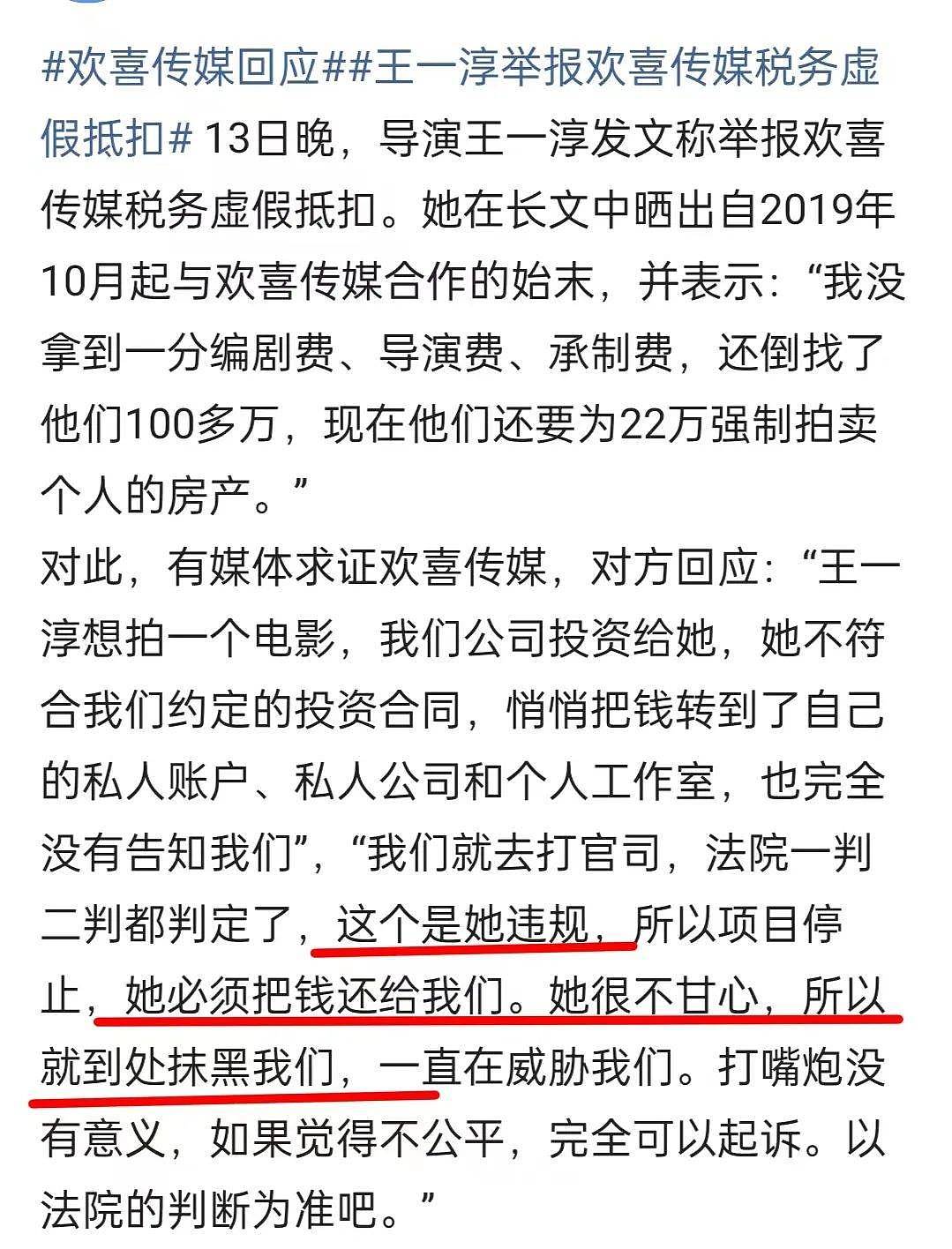 #欢喜传媒回应##王一淳举报欢喜传媒税务虚假抵扣# 13日晚，导演王一淳发文称举报欢喜传媒税务虚假抵扣。她在长文中晒出自2019年10月起与欢喜传媒合作的始末，并表示：“我没拿到一分编剧费、导演费、承制费，还倒找了他们100多万，现在他们还要为22万强制拍卖个人的房产。”
对此，有媒体求证欢喜传媒，对方回应：“王一淳想拍一个电影，我们公司投资给她，她不符合我们约定的投资合同，悄悄把钱转到了自己的私人账户、私人公司和个人工作室，也完全没有告知我们”，“我们就去打官司，法院一判二判都判定了，这个是她违规，所以项目停止，她必须把钱还给我们。她很不甘心，所以就到处抹黑我们，一直在威胁我们。打嘴炮没有意义，如果觉得不公平，完全可以起诉。以法院的判断为准吧。”